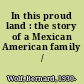 In this proud land : the story of a Mexican American family /

Wolf, Bernard, 1930-